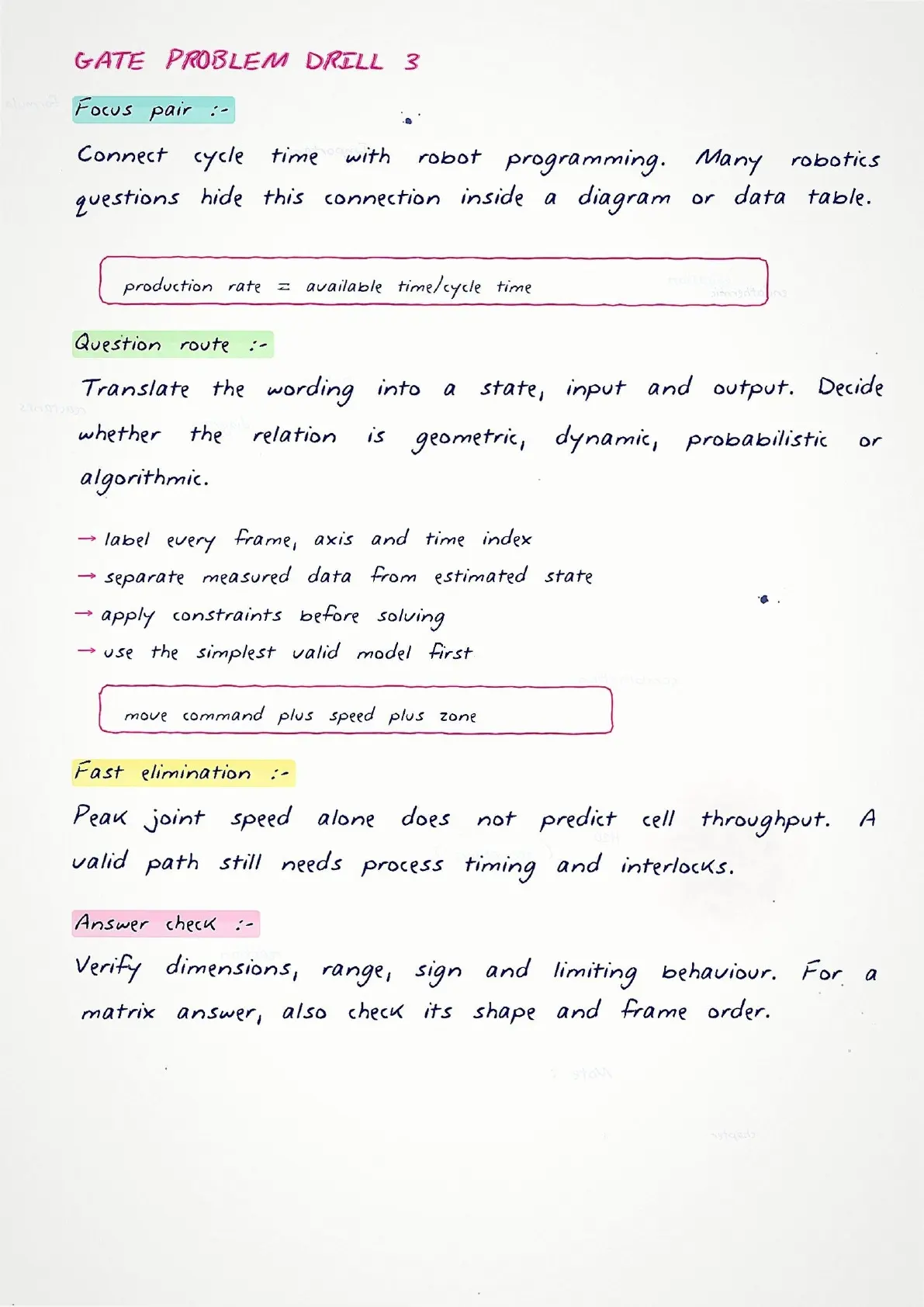 GATE PROBLEM DRILL 3

Focus pair :-

Connect cycle time with robot programming. Many robotics questions hide this connection inside a diagram or data table.

production rate = available time/cycle time

Question route :-

Translate the wording into a state, input and output. Decide whether the relation is geometric, dynamic, probabilistic or algorithmic.

→ label every frame, axis and time index
→ separate measured data from estimated state
→ apply constraints before solving
→ use the simplest valid model first

move command plus speed plus zone

Fast elimination :-

Peak joint speed alone does not predict cell throughput. A valid path still needs process timing and interlocks.

Answer check :-

Verify dimensions, range, sign and limiting behaviour. For a matrix answer, also check its shape and frame order.